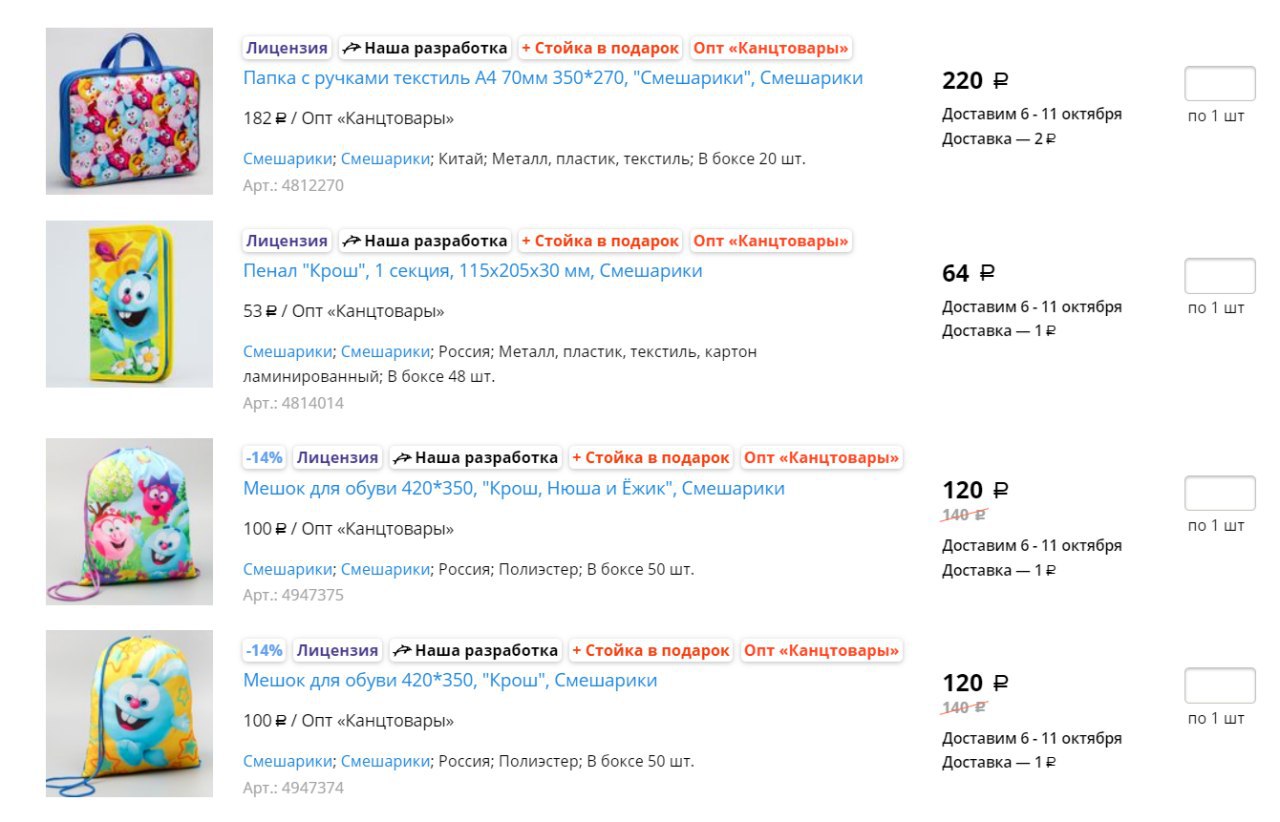 Лицензия Наша разработка + Стойка в подарок Опт «Канцтовары»
Папка с ручками текстиль А4 70мм 350*270, "Смешарики", Смешарики

182 ₽ / Опт «Канцтовары»

Смешарики; Смешарики; Китай; Металл, пластик, текстиль; В боксе 20 шт.
Арт.: 4812270

220 ₽
Доставим 6 - 11 октября
Доставка — 2 ₽

по 1 шт

Лицензия Наша разработка + Стойка в подарок Опт «Канцтовары»
Пенал "Крош", 1 секция, 115х205х30 мм, Смешарики

53 ₽ / Опт «Канцтовары»

Смешарики; Смешарики; Россия; Металл, пластик, текстиль, картон ламинированный; В боксе 48 шт.
Арт.: 4814014

64 ₽
Доставим 6 - 11 октября
Доставка — 1 ₽

по 1 шт

-14% Лицензия Наша разработка + Стойка в подарок Опт «Канцтовары»
Мешок для обуви 420*350, "Крош, Нюша и Ёжик", Смешарики

100 ₽ / Опт «Канцтовары»

Смешарики; Смешарики; Россия; Полиэстер; В боксе 50 шт.
Арт.: 4947375

120 ₽
140 ₽
Доставим 6 - 11 октября
Доставка — 1 ₽

по 1 шт

-14% Лицензия Наша разработка + Стойка в подарок Опт «Канцтовары»
Мешок для обуви 420*350, "Крош", Смешарики

100 ₽ / Опт «Канцтовары»

Смешарики; Смешарики; Россия; Полиэстер; В боксе 50 шт.
Арт.: 4947374

120 ₽
140 ₽
Доставим 6 - 11 октября
Доставка — 1 ₽

по 1 шт